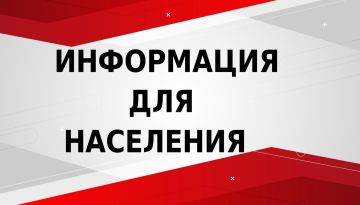 ИНФОРМАЦИЯ
ДЛЯ
НАСЕЛЕНИЯ